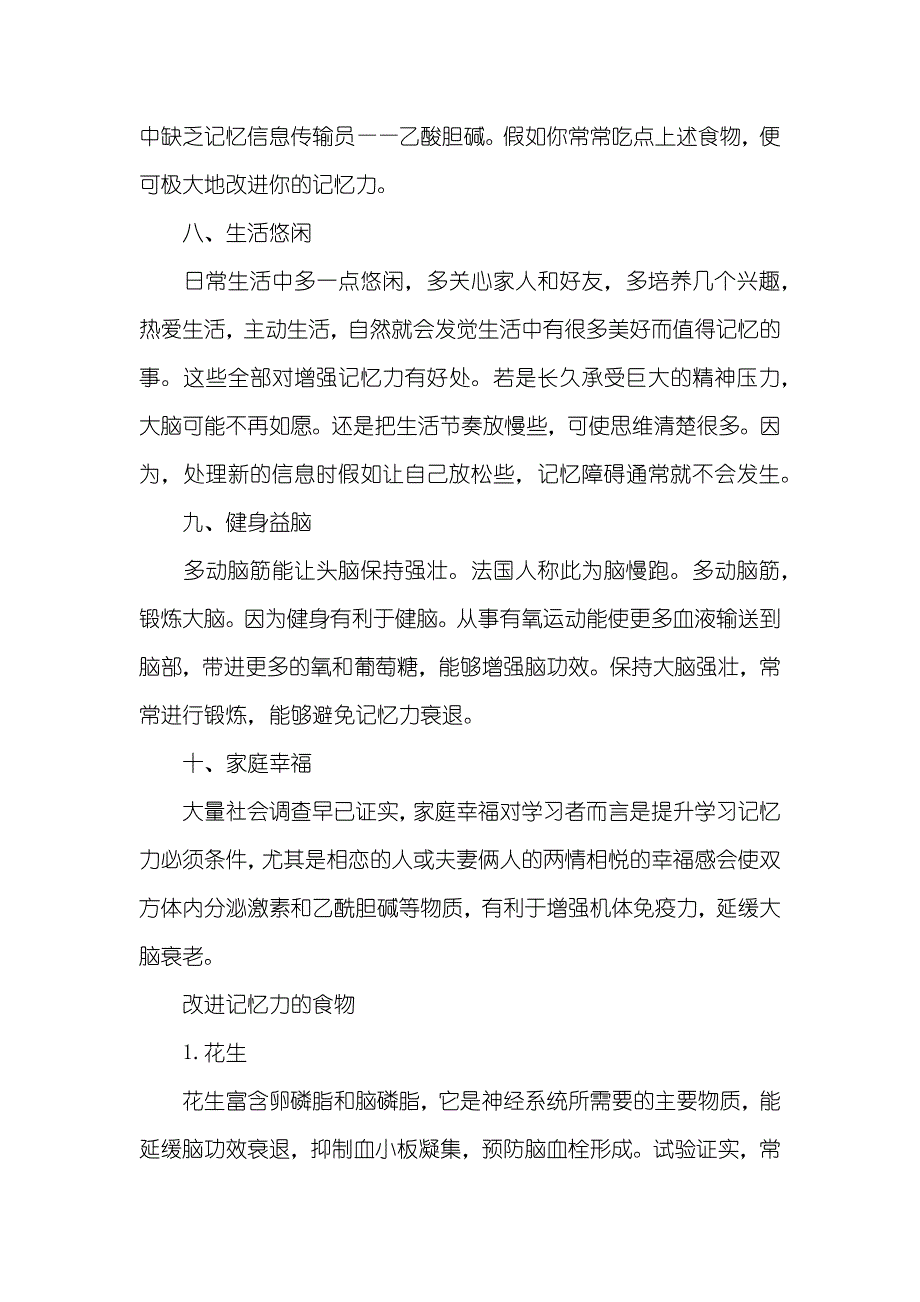 中缺乏记忆信息传输员——乙酸胆碱。假如你常常吃点上述食物，便可极大地改进你的记忆力。

八、生活悠闲

日常生活中多一点悠闲，多关心家人和好友，多培养几个兴趣，热爱生活，主动生活，自然就会发觉生活中有很多美好而值得记忆的事。这些全部对增强记忆力有好处。若是长久承受巨大的精神压力，大脑可能不再如愿。还是把生活节奏放慢些，可使思维清楚很多。因为，处理新的信息时假如让自己放松些，记忆障碍通常就不会发生。

九、健身益脑

多动脑筋能让头脑保持强壮。法国人称此为脑慢跑。多动脑筋，锻炼大脑。因为健身有利于健脑。从事有氧运动能使更多血液输送到脑部，带进更多的氧和葡萄糖，能够增强脑功效。保持大脑强壮，常常进行锻炼，能够避免记忆力衰退。

十、家庭幸福

大量社会调查早已证实，家庭幸福对学习者而言是提升学习记忆力必须条件，尤其是相恋的人或夫妻俩人的两情相悦的幸福感会使双方体内分泌激素和乙酰胆碱等物质，有利于增强机体免疫力，延缓大脑衰老。

改进记忆力的食物

1. 花生

花生富含卵磷脂和脑磷脂，它是神经系统所需要的主要物质，能延缓脑功效衰退，抑制血小板凝集，预防脑血栓形成。试验证实，常